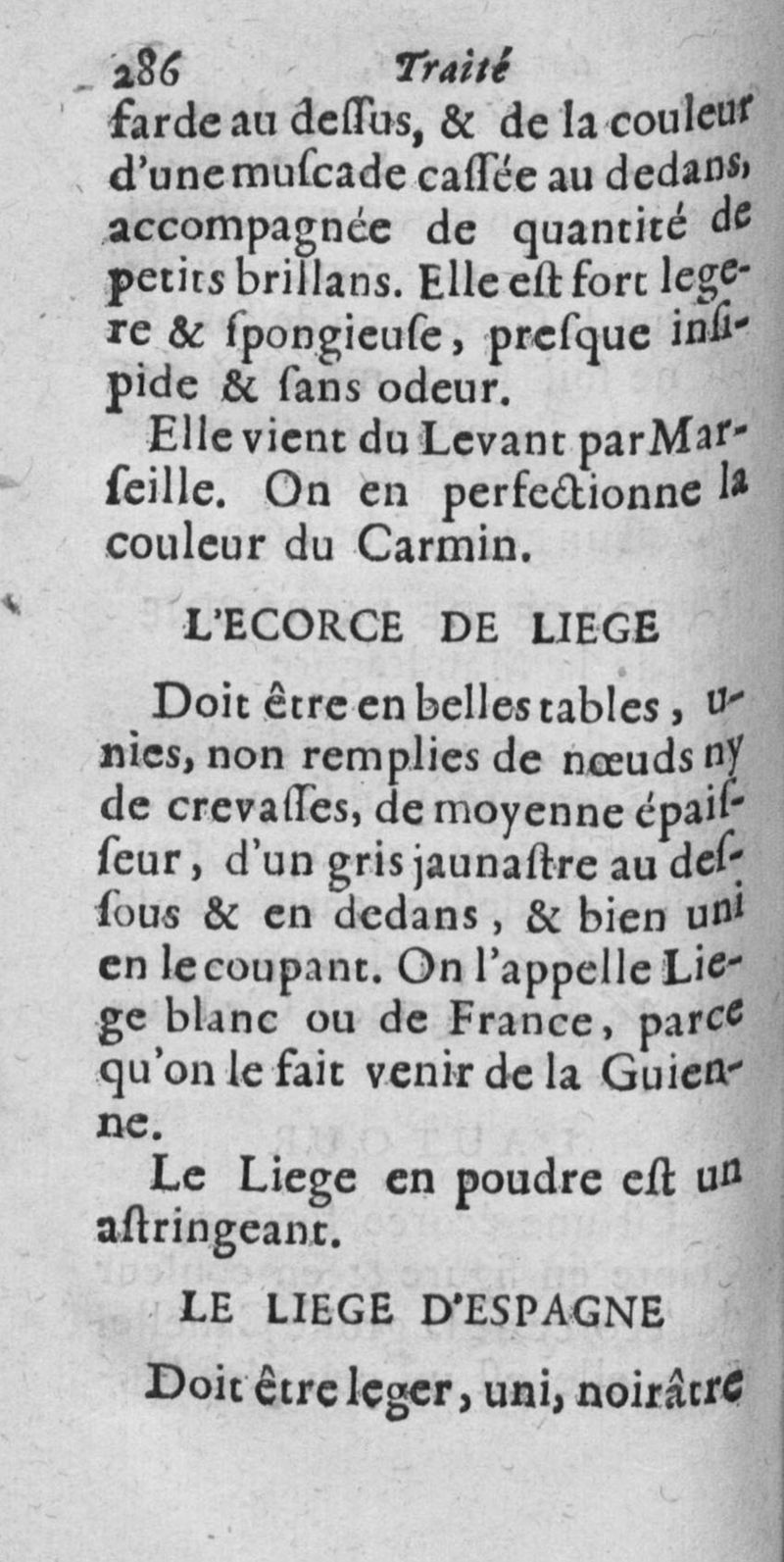 286 Traité
farde au deſſus, & de la couleur d'une muſcade caſſée au dedans, accompagnée de quantité de petits brillans. Elle eſt fort legere & ſpongieuſe, preſque inſipide & ſans odeur.

Elle vient du Levant par Marſeille. On en perfectionne la couleur du Carmin.

L'ECORCE DE LIEGE

Doit être en belles tables, unies, non remplies de nœuds ny de crevaſſes, de moyenne épaiſſeur, d'un gris jaunaſtre au deſſous & en dedans, & bien uni en le coupant. On l'appelle Liege blanc ou de France, parce qu'on le fait venir de la Guienne.

Le Liege en poudre eſt un aſtringeant.

LE LIEGE D'ESPAGNE

Doit être leger, uni, noirâtre